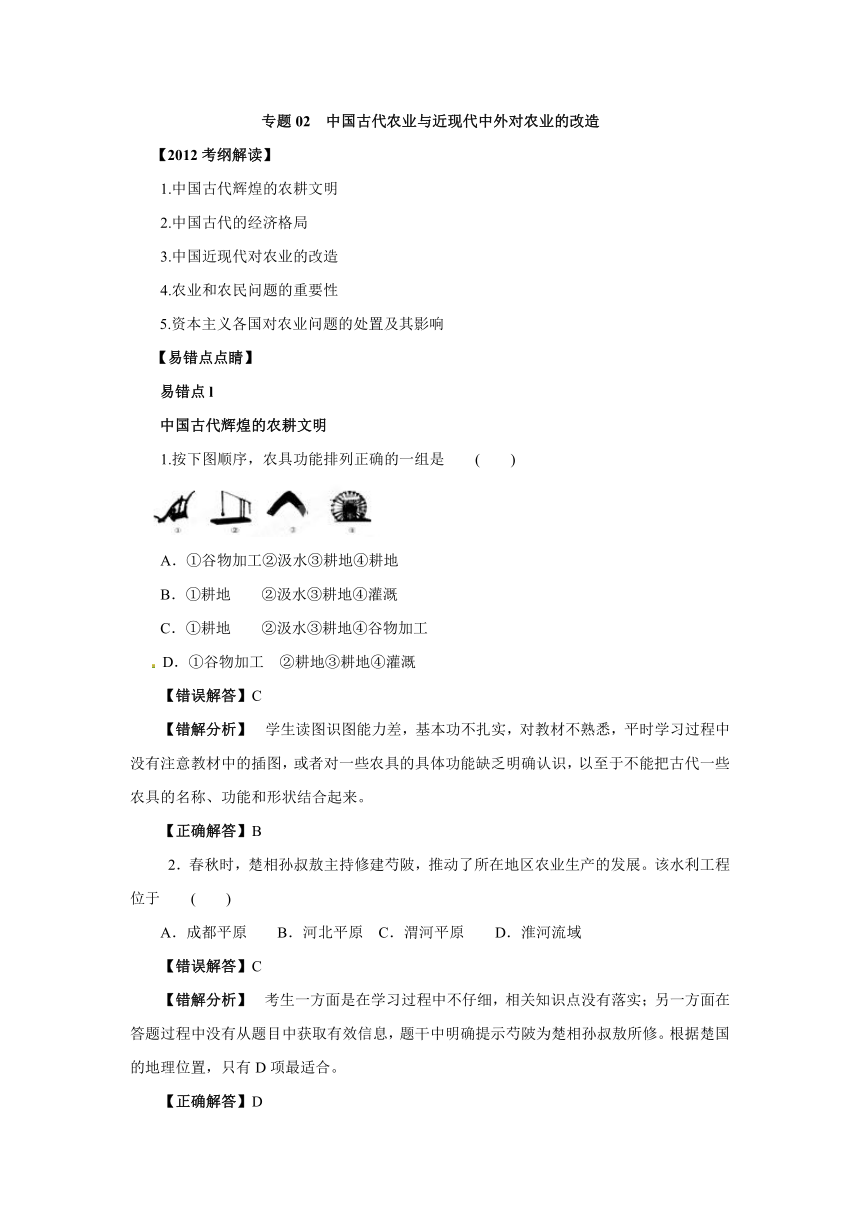 专题 02　中国古代农业与近现代中外对农业的改造

【2012 考纲解读】

1.中国古代辉煌的农耕文明

2.中国古代的经济格局

3.中国近现代对农业的改造

4.农业和农民问题的重要性

5.资本主义各国对农业问题的处置及其影响

【易错点点睛】

易错点 1

中国古代辉煌的农耕文明

1.按下图顺序，农具功能排列正确的一组是　　(　　)

①　②　③　④

A．①谷物加工②汲水③耕地④耕地

B．①耕地　　②汲水③耕地④灌溉

C．①耕地　　②汲水③耕地④谷物加工

D．①谷物加工　②耕地③耕地④灌溉

【错误解答】C

【错解分析】　学生读图识图能力差，基本功不扎实，对教材不熟悉，平时学习过程中没有注意教材中的插图，或者对一些农具的具体功能缺乏明确认识，以至于不能把古代一些农具的名称、功能和形状结合起来。

【正确解答】B

2．春秋时，楚相孙叔敖主持修建芍陂，推动了所在地区农业生产的发展。该水利工程位于　　(　　)

A．成都平原　　B．河北平原　C．渭河平原　　D．淮河流域

【错误解答】C

【错解分析】　考生一方面是在学习过程中不仔细，相关知识点没有落实；另一方面在答题过程中没有从题目中获取有效信息，题干中明确提示芍陂为楚相孙叔敖所修。根据楚国的地理位置，只有 D 项最适合。

【正确解答】D